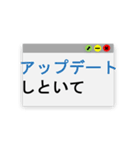 アップデート
しといて